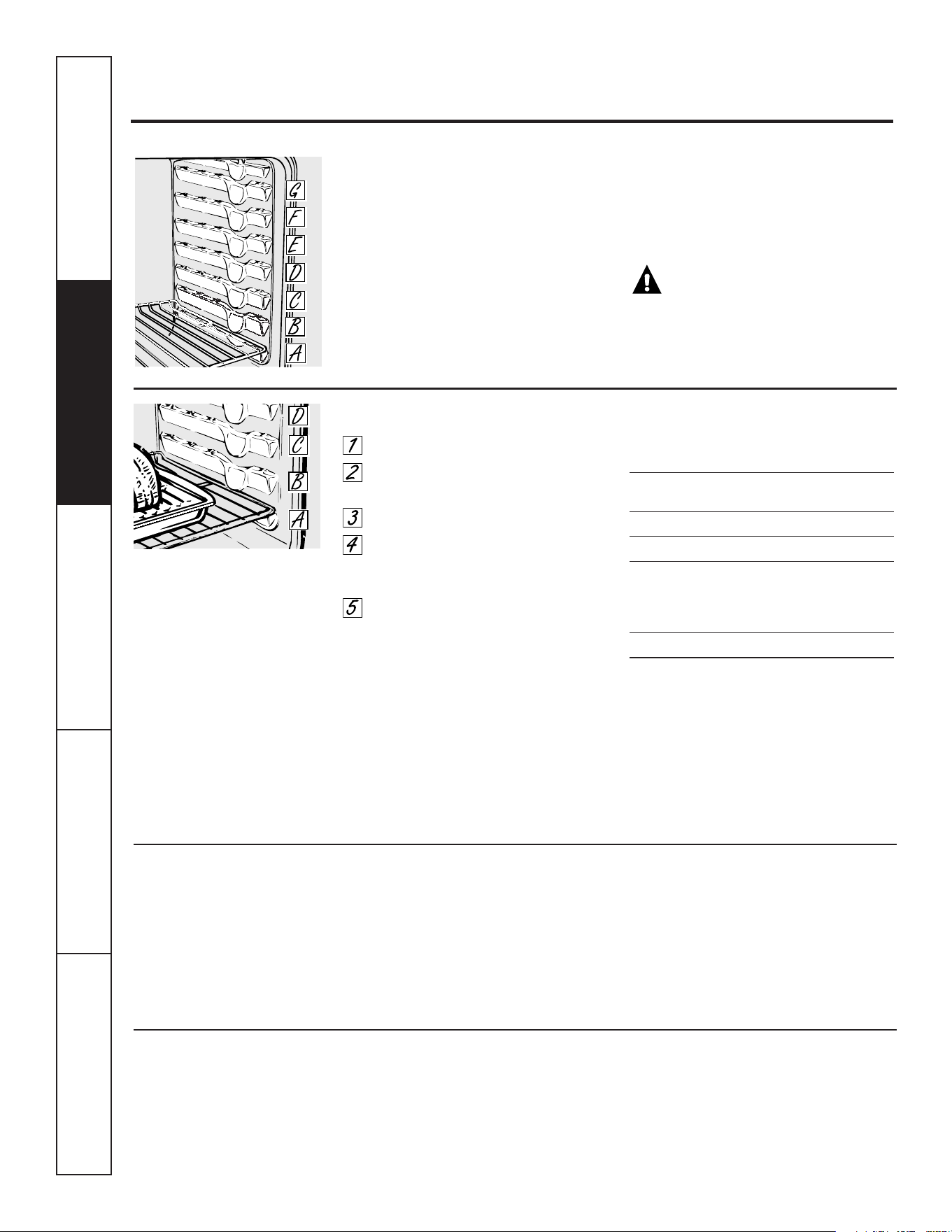 G
F
E
D
C
B
A

D
C
B
A

1
2
3
4
5